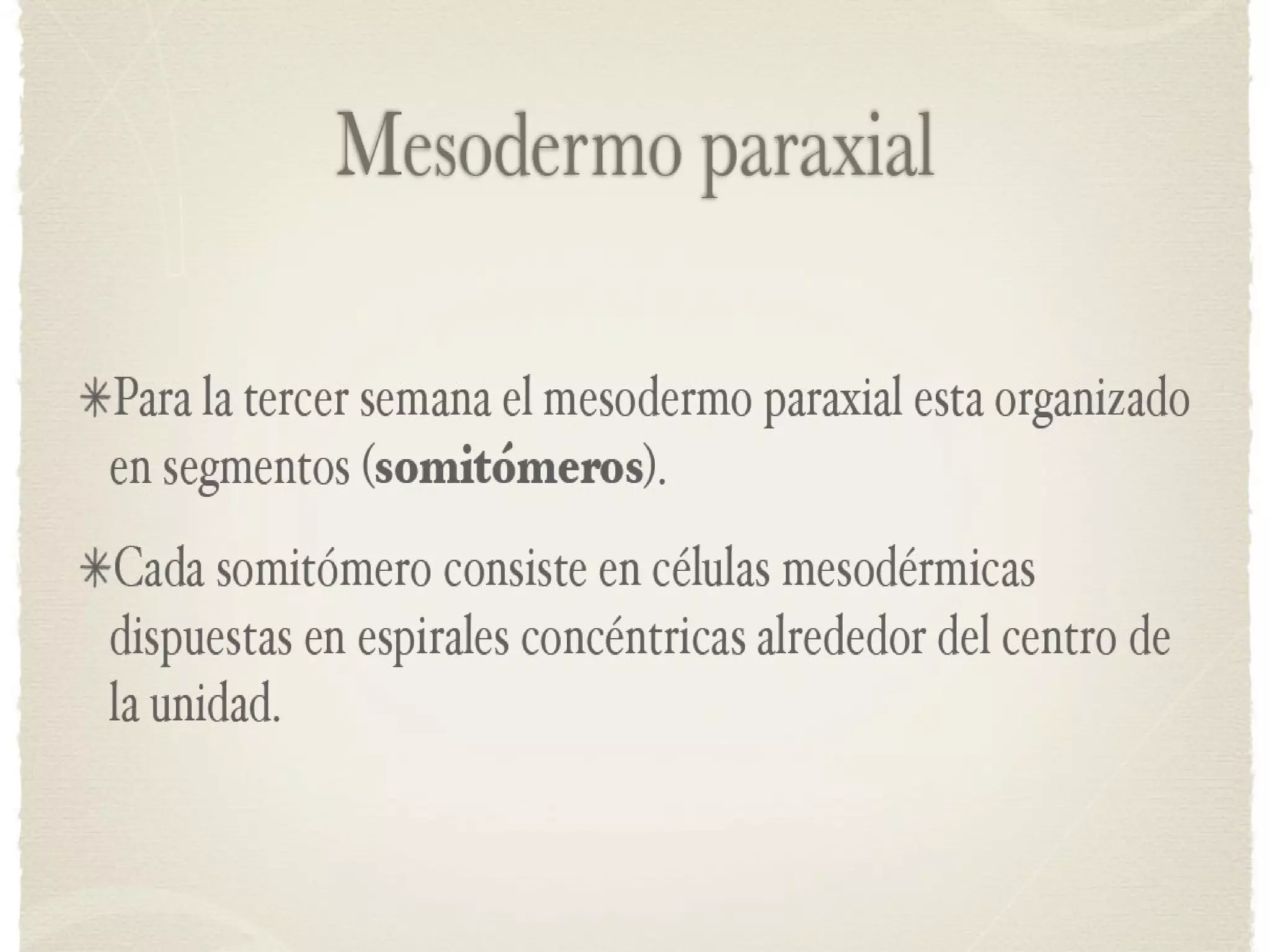 Mesodermo paraxial

✳Para la tercer semana el mesodermo paraxial esta organizado en segmentos (somitómeros).

✳Cada somitómero consiste en células mesodérmicas dispuestas en espirales concéntricas alrededor del centro de la unidad.